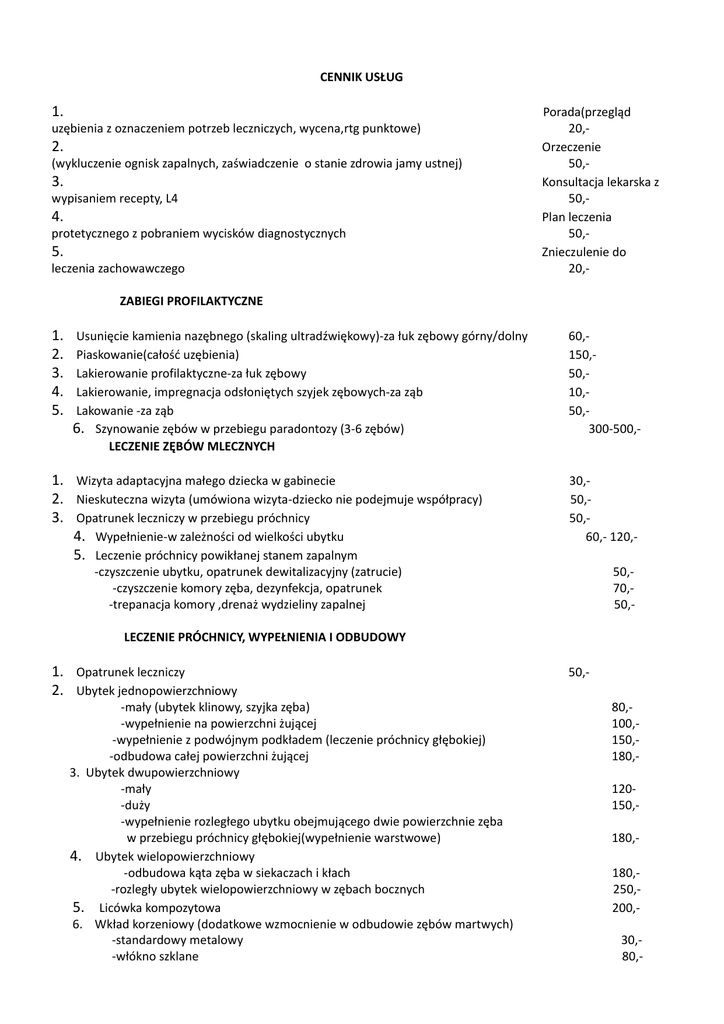 CENNIK USŁUG

1. Porada(przegląd uzębienia z oznaczeniem potrzeb leczniczych, wycena,rtg punktowe) 20,-

2. Orzeczenie (wykluczenie ognisk zapalnych, zaświadczenie o stanie zdrowia jamy ustnej) 50,-

3. Konsultacja lekarska z wypisaniem recepty, L4 50,-

4. Plan leczenia protetycznego z pobraniem wycisków diagnostycznych 50,-

5. Znieczulenie do leczenia zachowawczego 20,-

ZABIEGI PROFILAKTYCZNE

1. Usunięcie kamienia nazębnego (skaling ultradźwiękowy)-za łuk zębowy górny/dolny 60,-
2. Piaskowanie(całość uzębienia) 150,-
3. Lakierowanie profilaktyczne-za łuk zębowy 50,-
4. Lakierowanie, impregnacja odsłoniętych szyjek zębowych-za ząb 10,-
5. Lakowanie -za ząb 50,-
6. Szynowanie zębów w przebiegu paradontozy (3-6 zębów) 300-500,-

LECZENIE ZĘBÓW MLECZNYCH

1. Wizyta adaptacyjna małego dziecka w gabinecie 30,-
2. Nieskuteczna wizyta (umówiona wizyta-dziecko nie podejmuje współpracy) 50,-
3. Opatrunek leczniczy w przebiegu próchnicy 50,-
4. Wypełnienie-w zależności od wielkości ubytku 60,- 120,-
5. Leczenie próchnicy powikłanej stanem zapalnym
-czyszczenie ubytku, opatrunek dewitalizacyjny (zatrucie) 50,-
-czyszczenie komory zęba, dezynfekcja, opatrunek 70,-
-trepanacja komory ,drenaż wydzieliny zapalnej 50,-

LECZENIE PRÓCHNICY, WYPEŁNIENIA I ODBUDOWY

1. Opatrunek leczniczy 50,-
2. Ubytek jednopowierzchniowy
-mały (ubytek klinowy, szyjka zęba) 80,-
-wypełnienie na powierzchni żującej 100,-
-wypełnienie z podwójnym podkładem (leczenie próchnicy głębokiej) 150,-
-odbudowa całej powierzchni żującej 180,-
3. Ubytek dwupowierzchniowy
-mały 120-
-duży 150,-
-wypełnienie rozległego ubytku obejmującego dwie powierzchnie zęba w przebiegu próchnicy głębokiej(wypełnienie warstwowe) 180,-
4. Ubytek wielopowierzchniowy
-odbudowa kąta zęba w siekaczach i kłach 180,-
-rozległy ubytek wielopowierzchniowy w zębach bocznych 250,-
5. Licówka kompozytowa 200,-
6. Wkład korzeniowy (dodatkowe wzmocnienie w odbudowie zębów martwych)
-standardowy metalowy 30,-
-włókno szklane 80,-